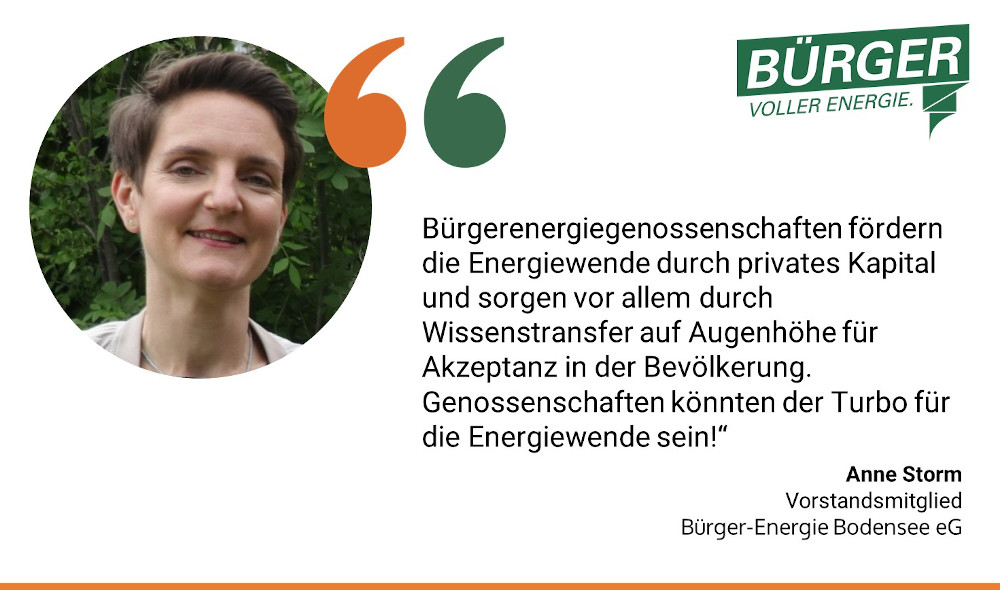 BÜRGER
VOLLER ENERGIE.

Bürgerenergiegenossenschaften fördern die Energiewende durch privates Kapital und sorgen vor allem durch Wissenstransfer auf Augenhöhe für Akzeptanz in der Bevölkerung. Genossenschaften könnten der Turbo für die Energiewende sein!“

Anne Storm
Vorstandsmitglied
Bürger-Energie Bodensee eG